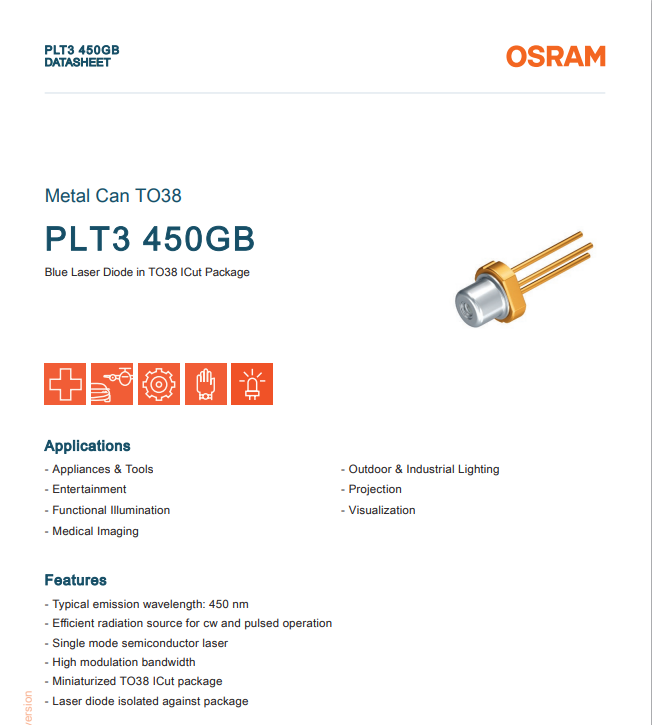 PLT3 450GB
DATASHEET

OSRAM

Metal Can TO38

PLT3 450GB

Blue Laser Diode in TO38 ICut Package

Applications

- Appliances & Tools
- Entertainment
- Functional Illumination
- Medical Imaging

- Outdoor & Industrial Lighting
- Projection
- Visualization

Features

- Typical emission wavelength: 450 nm
- Efficient radiation source for cw and pulsed operation
- Single mode semiconductor laser
- High modulation bandwidth
- Miniaturized TO38 ICut package
- Laser diode isolated against package

version